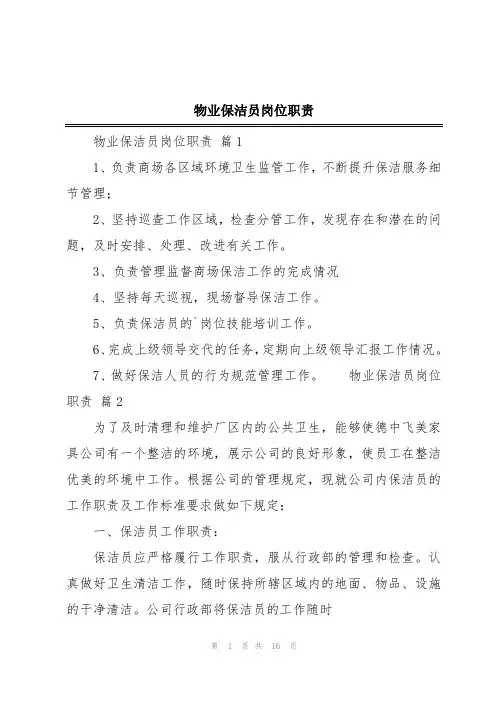 物业保洁员岗位职责

物业保洁员岗位职责 篇1

1、负责商场各区域环境卫生监管工作，不断提升保洁服务细节管理；

2、坚持巡查工作区域，检查分管工作，发现存在和潜在的问题，及时安排、处理、改进有关工作。

3、负责管理监督商场保洁工作的完成情况

4、坚持每天巡视，现场督导保洁工作。

5、负责保洁员的`岗位技能培训工作。

6、完成上级领导交代的任务，定期向上级领导汇报工作情况。

7、做好保洁人员的行为规范管理工作。 物业保洁员岗位职责 篇2

为了及时清理和维护厂区内的公共卫生，能够使德中飞美家具公司有一个整洁的环境，展示公司的良好形象，使员工在整洁优美的环境中工作。根据公司的管理规定，现就公司内保洁员的工作职责及工作标准要求做如下规定：

一、保洁员工作职责：

保洁员应严格履行工作职责，服从行政部的管理和检查。认真做好卫生清洁工作，随时保持所辖区域内的地面、物品、设施的干净清洁。公司行政部将保洁员的工作随时

第 1 页 共 16 页